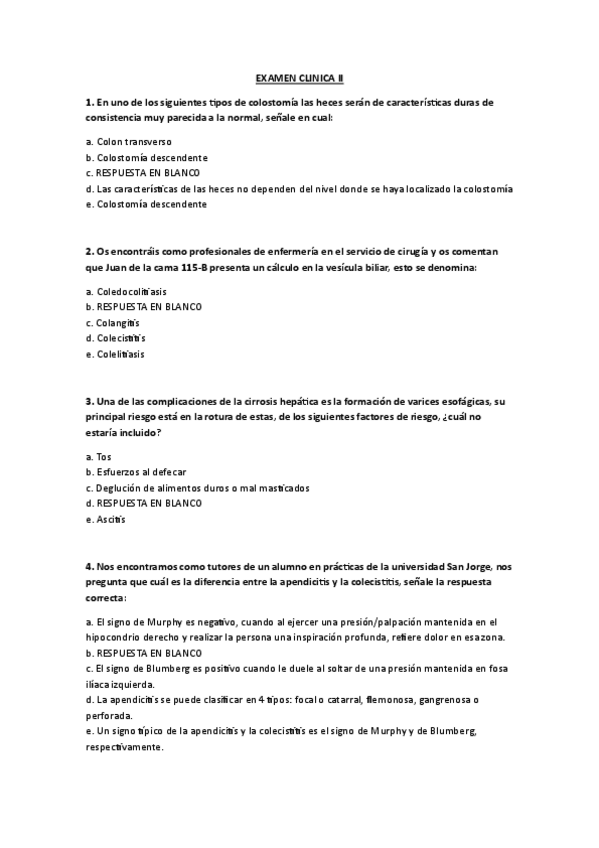 EXAMEN CLINICA II

1. En uno de los siguientes tipos de colostomía las heces serán de características duras de consistencia muy parecida a la normal, señale en cual:

a. Colon transverso
b. Colostomía descendente
c. RESPUESTA EN BLANCO
d. Las características de las heces no dependen del nivel donde se haya localizado la colostomía
e. Colostomía descendente

2. Os encontráis como profesionales de enfermería en el servicio de cirugía y os comentan que Juan de la cama 115-B presenta un cálculo en la vesícula biliar, esto se denomina:

a. Coledocolitiasis
b. RESPUESTA EN BLANCO
c. Colangitis
d. Colecistitis
e. Colelitiasis

3. Una de las complicaciones de la cirrosis hepática es la formación de varices esofágicas, su principal riesgo está en la rotura de estas, de los siguientes factores de riesgo, ¿cuál no estaría incluido?

a. Tos
b. Esfuerzos al defecar
c. Deglución de alimentos duros o mal masticados
d. RESPUESTA EN BLANCO
e. Ascitis

4. Nos encontramos como tutores de un alumno en prácticas de la universidad San Jorge, nos pregunta que cuál es la diferencia entre la apendicitis y la colecistitis, señale la respuesta correcta:

a. El signo de Murphy es negativo, cuando al ejercer una presión/palpación mantenida en el hipocondrio derecho y realizar la persona una inspiración profunda, refiere dolor en esa zona.
b. RESPUESTA EN BLANCO
c. El signo de Blumberg es positivo cuando le duele al soltar de una presión mantenida en fosa ilíaca izquierda.
d. La apendicitis se puede clasificar en 4 tipos: focal o catarral, flemonosa, gangrenosa o perforada.
e. Un signo típico de la apendicitis y la colecistitis es el signo de Murphy y de Blumberg, respectivamente.